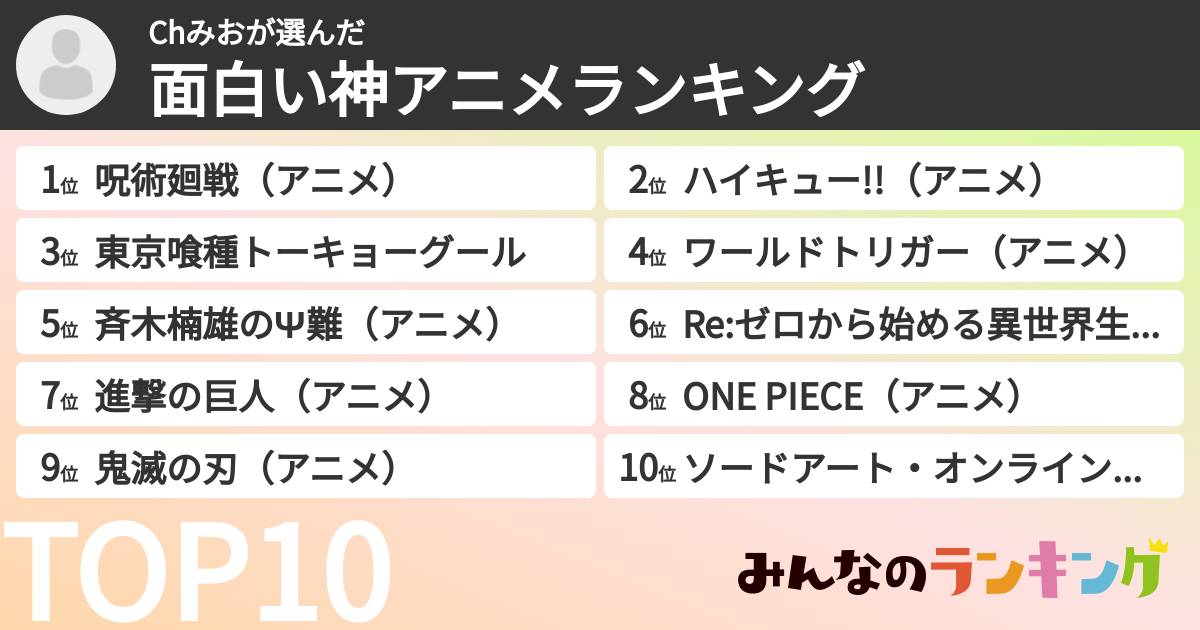 Chみおが選んだ

面白い神アニメランキング

1位 呪術廻戦（アニメ）

2位 ハイキュー!!（アニメ）

3位 東京喰種トーキョーグール

4位 ワールドトリガー（アニメ）

5位 斉木楠雄のΨ難（アニメ）

6位 Re:ゼロから始める異世界生...

7位 進撃の巨人（アニメ）

8位 ONE PIECE（アニメ）

9位 鬼滅の刃（アニメ）

10位 ソードアート・オンライン...

TOP10

みんなのランキング